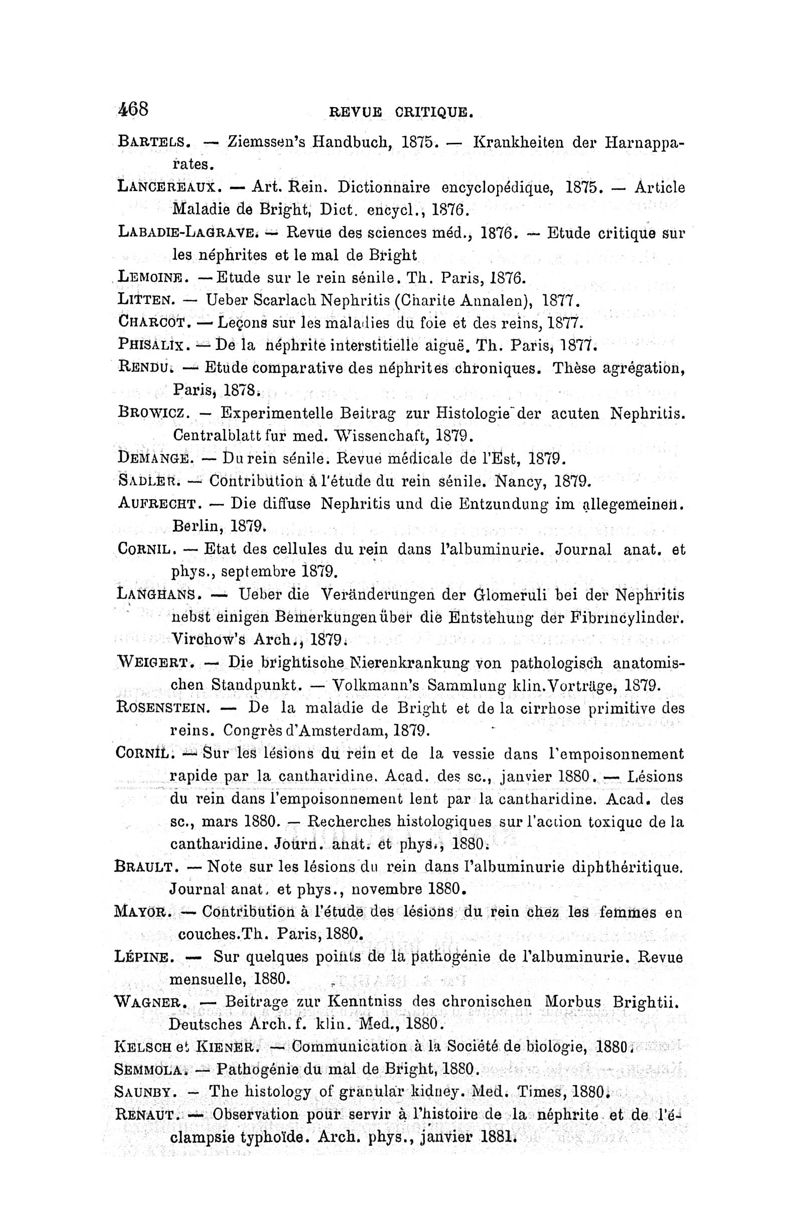 468 REVUE CRITIQUE.

BARTELS. — Ziemssen's Handbuch, 1875. — Krankheiten der Harnapparates.

LANCEREAUX. — Art. Rein. Dictionnaire encyclopédique, 1875. — Article Maladie de Bright, Dict. encycl., 1876.

LABADIE-LAGRAVE. — Revue des sciences méd., 1876. — Etude critique sur les néphrites et le mal de Bright

LEMOINE. — Etude sur le rein sénile. Th. Paris, 1876.

LITTEN. — Ueber Scarlach Nephritis (Charite Annalen), 1877.

CHARCOT. — Leçons sur les maladies du foie et des reins, 1877.

PHISALIX. — De la néphrite interstitielle aiguë. Th. Paris, 1877.

RENDU. — Etude comparative des néphrites chroniques. Thèse agrégation, Paris, 1878.

BROWICZ. — Experimentelle Beitrag zur Histologie der acuten Nephritis. Centralblatt fur med. Wissenchaft, 1879.

DEMANGE. — Du rein sénile. Revue médicale de l'Est, 1879.

SADLER. — Contribution à l'étude du rein sénile. Nancy, 1879.

AUFRECHT. — Die diffuse Nephritis und die Entzundung im allegemeinen. Berlin, 1879.

CORNIL. — Etat des cellules du rein dans l'albuminurie. Journal anat. et phys., septembre 1879.

LANGHANS. — Ueber die Veränderungen der Glomeruli bei der Nephritis nebst einigen Bemerkungen über die Entstehung der Fibrincylinder. Virchow's Arch., 1879.

WEIGERT. — Die brightische Nierenkrankung von pathologisch anatomischen Standpunkt. — Volkmann's Sammlung klin.Vorträge, 1879.

ROSENSTEIN. — De la maladie de Bright et de la cirrhose primitive des reins. Congrès d'Amsterdam, 1879.

CORNIL. — Sur les lésions du rein et de la vessie dans l'empoisonnement rapide par la cantharidine. Acad. des sc., janvier 1880. — Lésions du rein dans l'empoisonnement lent par la cantharidine. Acad. des sc., mars 1880. — Recherches histologiques sur l'action toxique de la cantharidine. Journ. anat. et phys., 1880.

BRAULT. — Note sur les lésions du rein dans l'albuminurie diphthéritique. Journal anat. et phys., novembre 1880.

MAYOR. — Contribution à l'étude des lésions du rein chez les femmes en couches.Th. Paris, 1880.

LÉPINE. — Sur quelques points de la pathogénie de l'albuminurie. Revue mensuelle, 1880.

WAGNER. — Beitrage zur Kenntniss des chronischen Morbus Brightii. Deutsches Arch. f. klin. Med., 1880.

KELSCH et KIENER. — Communication à la Société de biologie, 1880.

SEMMOLA. — Pathogénie du mal de Bright, 1880.

SAUNBY. — The histology of granular kidney. Med. Times, 1880.

RENAUT. — Observation pour servir à l'histoire de la néphrite et de l'éclampsie typhoïde. Arch. phys., janvier 1881.